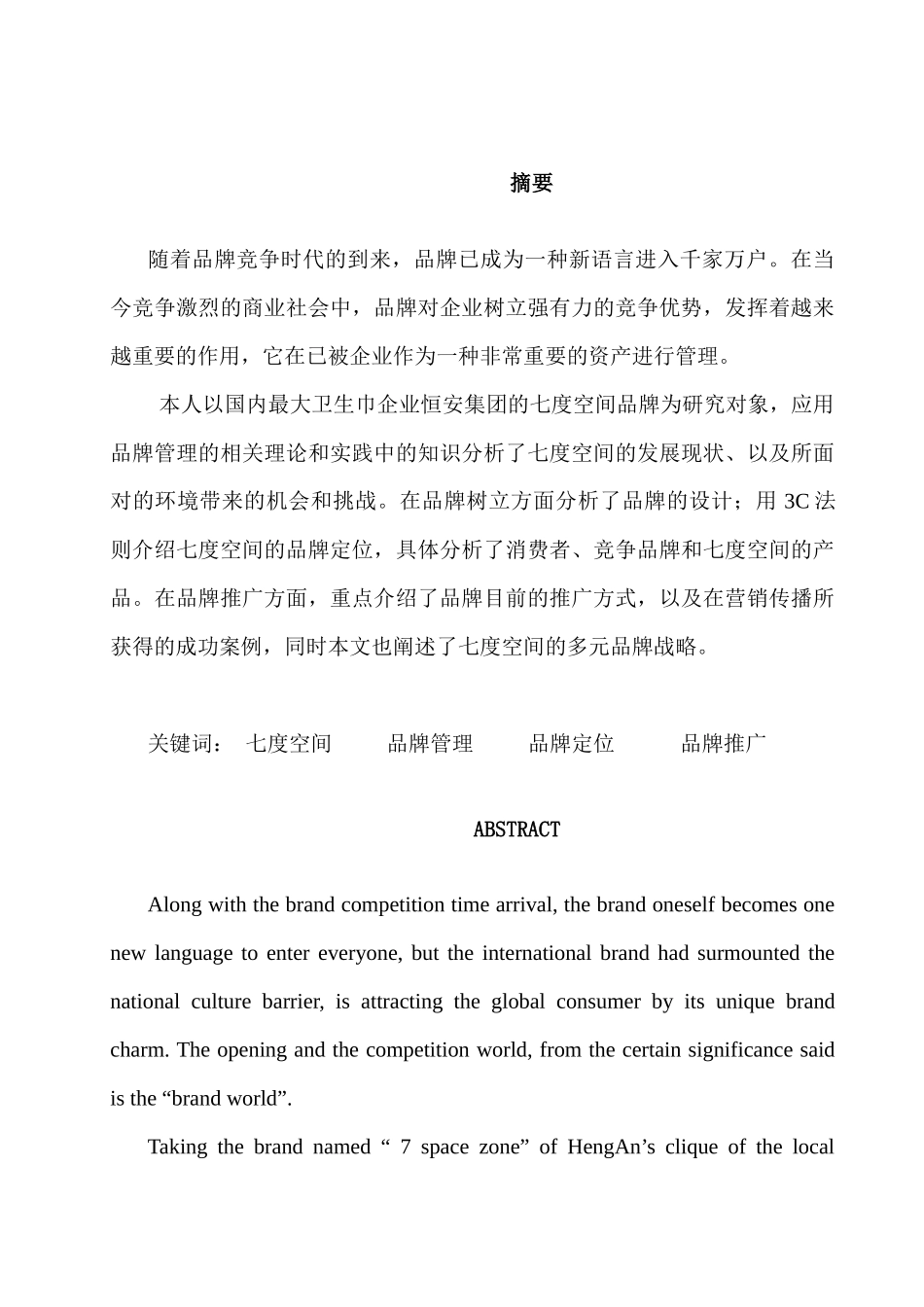 摘要

随着品牌竞争时代的到来，品牌已成为一种新语言进入千家万户。在当今竞争激烈的商业社会中，品牌对企业树立强有力的竞争优势，发挥着越来越重要的作用，它在已被企业作为一种非常重要的资产进行管理。

本人以国内最大卫生巾企业恒安集团的七度空间品牌为研究对象，应用品牌管理的相关理论和实践中的知识分析了七度空间的发展现状、以及所面对的环境带来的机会和挑战。在品牌树立方面分析了品牌的设计；用 3C 法则介绍七度空间的品牌定位，具体分析了消费者、竞争品牌和七度空间的产品。在品牌推广方面，重点介绍了品牌目前的推广方式，以及在营销传播所获得的成功案例，同时本文也阐述了七度空间的多元品牌战略。

关键词：  七度空间    品牌管理    品牌定位    品牌推广

ABSTRACT

Along with the brand competition time arrival, the brand oneself becomes one new language to enter everyone, but the international brand had surmounted the national culture barrier, is attracting the global consumer by its unique brand charm. The opening and the competition world, from the certain significance said is the “brand world”.

Taking the brand named “ 7 space zone” of HengAn’s clique of the local